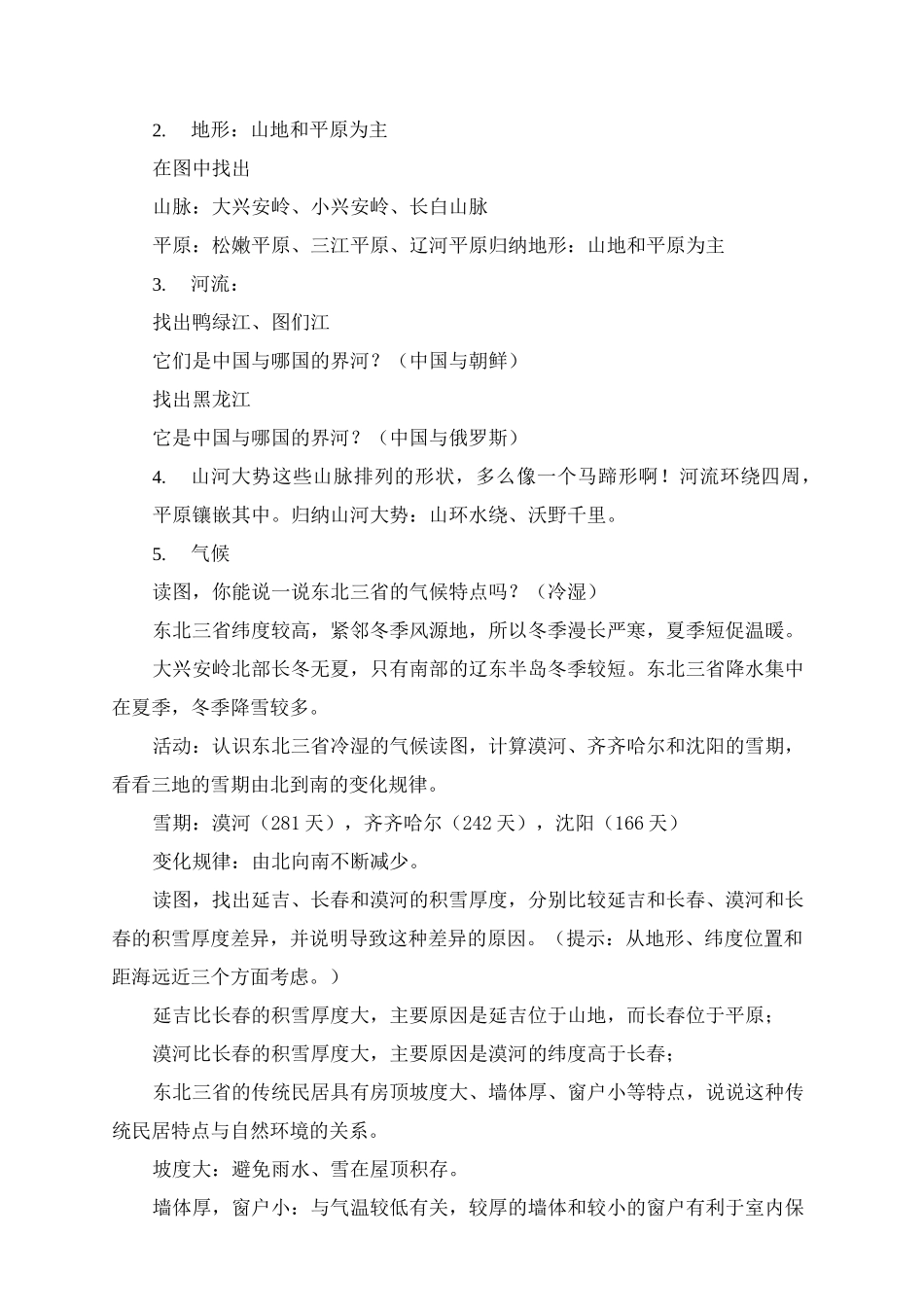 2. 地形：山地和平原为主

在图中找出

山脉：大兴安岭、小兴安岭、长白山脉

平原：松嫩平原、三江平原、辽河平原归纳地形：山地和平原为主

3. 河流：

找出鸭绿江、图们江

它们是中国与哪国的界河？（中国与朝鲜）

找出黑龙江

它是中国与哪国的界河？（中国与俄罗斯）

4. 山河大势这些山脉排列的形状，多么像一个马蹄形啊！河流环绕四周，平原镶嵌其中。归纳山河大势：山环水绕、沃野千里。

5. 气候

读图，你能说一说东北三省的气候特点吗？（冷湿）

东北三省纬度较高，紧邻冬季风源地，所以冬季漫长严寒，夏季短促温暖。

大兴安岭北部长冬无夏，只有南部的辽东半岛冬季较短。东北三省降水集中在夏季，冬季降雪较多。

活动：认识东北三省冷湿的气候读图，计算漠河、齐齐哈尔和沈阳的雪期，看看三地的雪期由北到南的变化规律。

雪期：漠河（281天），齐齐哈尔（242天），沈阳（166天）

变化规律：由北向南不断减少。

读图，找出延吉、长春和漠河的积雪厚度，分别比较延吉和长春、漠河和长春的积雪厚度差异，并说明导致这种差异的原因。（提示：从地形、纬度位置和距海远近三个方面考虑。）

延吉比长春的积雪厚度大，主要原因是延吉位于山地，而长春位于平原；

漠河比长春的积雪厚度大，主要原因是漠河的纬度高于长春；

东北三省的传统民居具有房顶坡度大、墙体厚、窗户小等特点，说说这种传统民居特点与自然环境的关系。

坡度大：避免雨水、雪在屋顶积存。

墙体厚，窗户小：与气温较低有关，较厚的墙体和较小的窗户有利于室内保